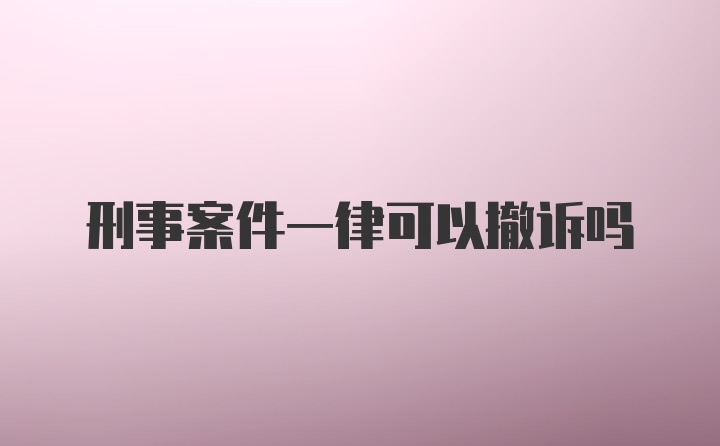 刑事案件一律可以撤诉吗